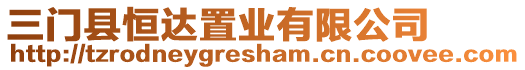 三门县恒达置业有限公司
http://tzrodneygresham.cn.coovee.com